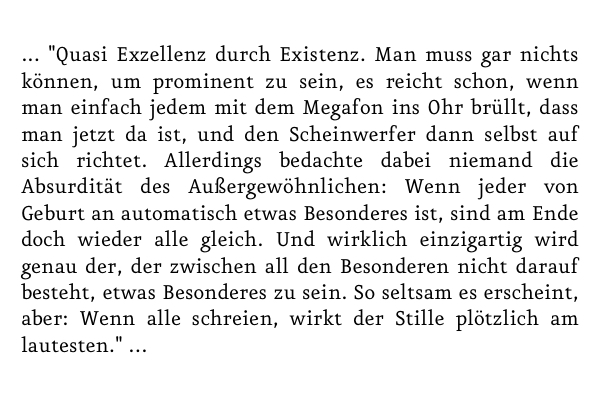 ... "Quasi Exzellenz durch Existenz. Man muss gar nichts können, um prominent zu sein, es reicht schon, wenn man einfach jedem mit dem Megafon ins Ohr brüllt, dass man jetzt da ist, und den Scheinwerfer dann selbst auf sich richtet. Allerdings bedachte dabei niemand die Absurdität des Außergewöhnlichen: Wenn jeder von Geburt an automatisch etwas Besonderes ist, sind am Ende doch wieder alle gleich. Und wirklich einzigartig wird genau der, der zwischen all den Besonderen nicht darauf besteht, etwas Besonderes zu sein. So seltsam es erscheint, aber: Wenn alle schreien, wirkt der Stille plötzlich am lautesten." ...